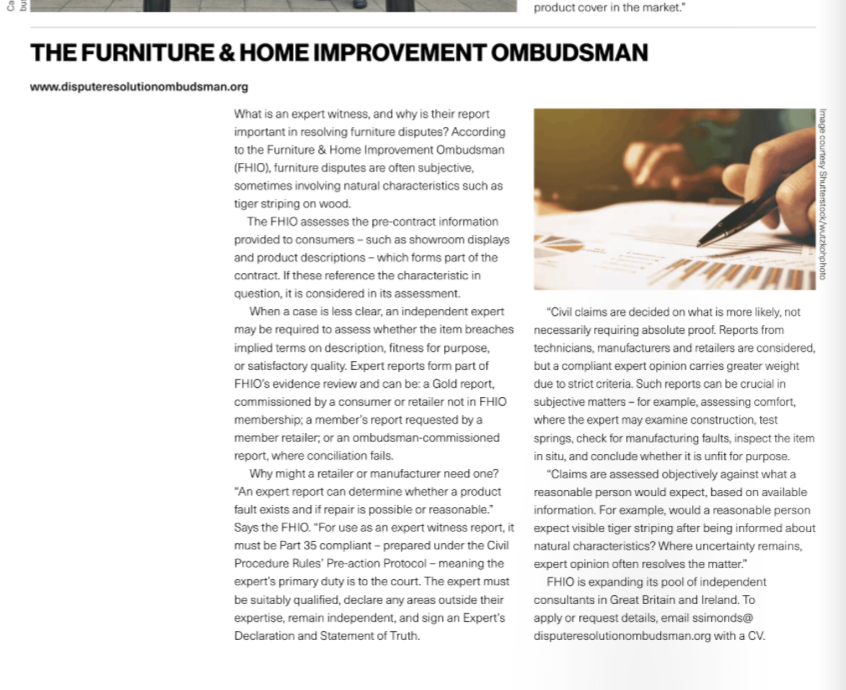 product cover in the market."

THE FURNITURE & HOME IMPROVEMENT OMBUDSMAN

www.disputeresolutionombudsman.org

What is an expert witness, and why is their report important in resolving furniture disputes? According to the Furniture & Home Improvement Ombudsman (FHIO), furniture disputes are often subjective, sometimes involving natural characteristics such as tiger striping on wood.

The FHIO assesses the pre-contract information provided to consumers – such as showroom displays and product descriptions – which forms part of the contract. If these reference the characteristic in question, it is considered in its assessment.

When a case is less clear, an independent expert may be required to assess whether the item breaches implied terms on description, fitness for purpose, or satisfactory quality. Expert reports form part of FHIO's evidence review and can be: a Gold report, commissioned by a consumer or retailer not in FHIO membership; a member's report requested by a member retailer; or an ombudsman-commissioned report, where conciliation fails.

Why might a retailer or manufacturer need one? "An expert report can determine whether a product fault exists and if repair is possible or reasonable." Says the FHIO. "For use as an expert witness report, it must be Part 35 compliant – prepared under the Civil Procedure Rules' Pre-action Protocol – meaning the expert's primary duty is to the court. The expert must be suitably qualified, declare any areas outside their expertise, remain independent, and sign an Expert's Declaration and Statement of Truth.

Image courtesy Shutterstock/wutzkohphoto

"Civil claims are decided on what is more likely, not necessarily requiring absolute proof. Reports from technicians, manufacturers and retailers are considered, but a compliant expert opinion carries greater weight due to strict criteria. Such reports can be crucial in subjective matters – for example, assessing comfort, where the expert may examine construction, test springs, check for manufacturing faults, inspect the item in situ, and conclude whether it is unfit for purpose.

"Claims are assessed objectively against what a reasonable person would expect, based on available information. For example, would a reasonable person expect visible tiger striping after being informed about natural characteristics? Where uncertainty remains, expert opinion often resolves the matter."

FHIO is expanding its pool of independent consultants in Great Britain and Ireland. To apply or request details, email ssimonds@disputeresolutionombudsman.org with a CV.